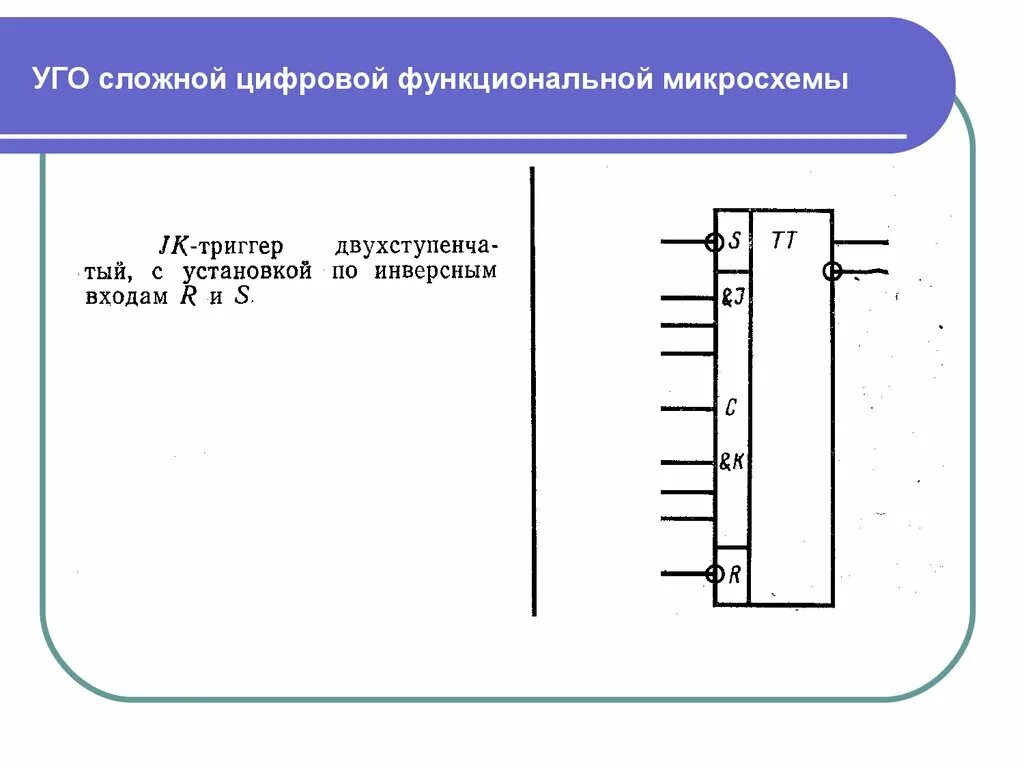 УГО сложной цифровой функциональной микросхемы

$JK$-триггер двухступенчатый, с установкой по инверсным входам $R$ и $S$.

S
TT
&J
C
&K
R